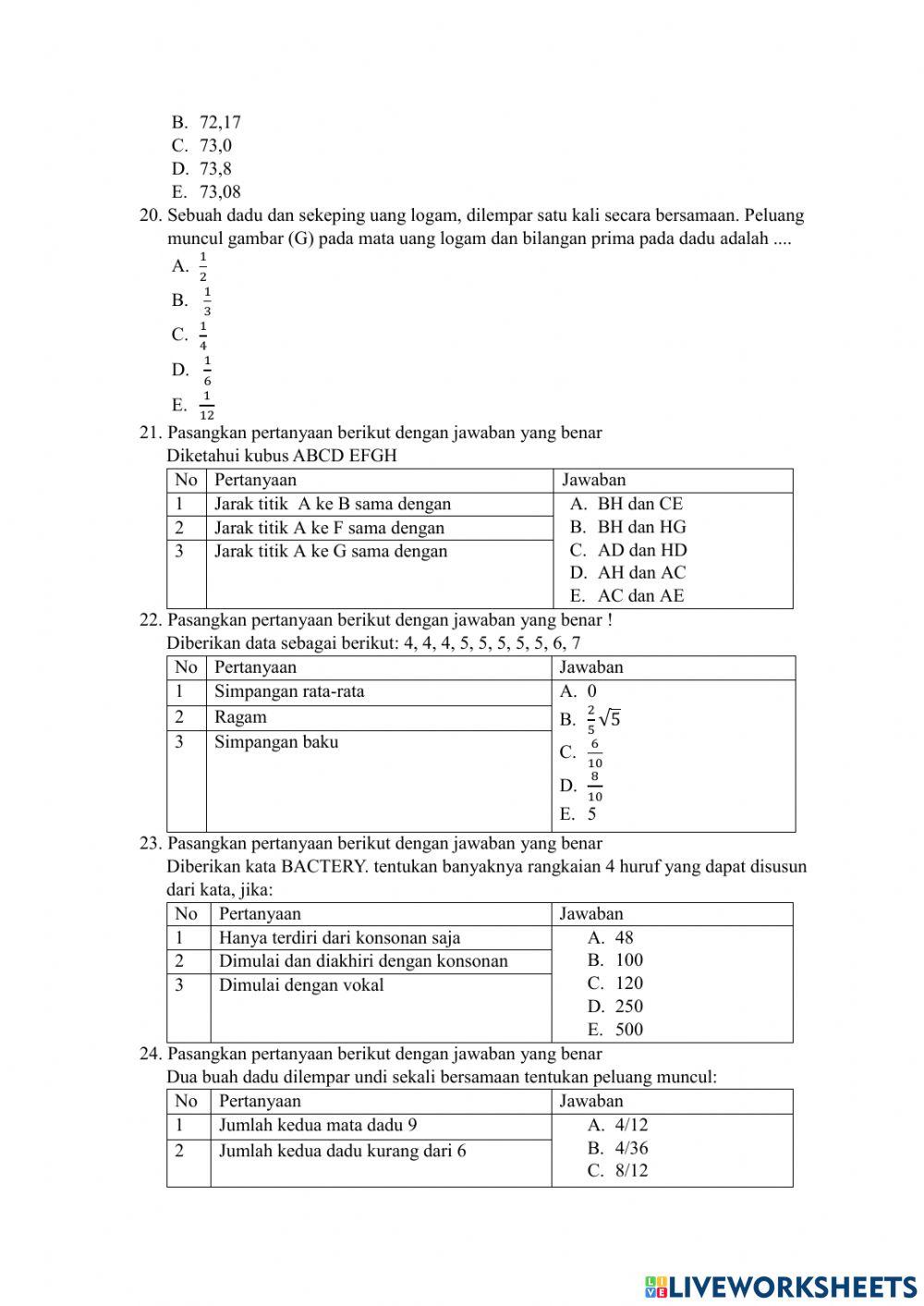 B. 72,17
C. 73,0
D. 73,8
E. 73,08

20. Sebuah dadu dan sekeping uang logam, dilempar satu kali secara bersamaan. Peluang muncul gambar (G) pada mata uang logam dan bilangan prima pada dadu adalah ....
A. $\frac{1}{2}$
B. $\frac{1}{3}$
C. $\frac{1}{4}$
D. $\frac{1}{6}$
E. $\frac{1}{12}$

21. Pasangkan pertanyaan berikut dengan jawaban yang benar
Diketahui kubus ABCD EFGH

| No | Pertanyaan | Jawaban |
|---|---|---|
| 1 | Jarak titik A ke B sama dengan | A. BH dan CE |
| 2 | Jarak titik A ke F sama dengan | B. BH dan HG |
| 3 | Jarak titik A ke G sama dengan | C. AD dan HD |
| | | D. AH dan AC |
| | | E. AC dan AE |

22. Pasangkan pertanyaan berikut dengan jawaban yang benar !
Diberikan data sebagai berikut: 4, 4, 4, 5, 5, 5, 5, 5, 6, 7

| No | Pertanyaan | Jawaban |
|---|---|---|
| 1 | Simpangan rata-rata | A. 0 |
| 2 | Ragam | B. $\frac{2}{5}\sqrt{5}$ |
| 3 | Simpangan baku | C. $\frac{6}{10}$ |
| | | D. $\frac{8}{10}$ |
| | | E. 5 |

23. Pasangkan pertanyaan berikut dengan jawaban yang benar
Diberikan kata BACTERY. tentukan banyaknya rangkaian 4 huruf yang dapat disusun dari kata, jika:

| No | Pertanyaan | Jawaban |
|---|---|---|
| 1 | Hanya terdiri dari konsonan saja | A. 48 |
| 2 | Dimulai dan diakhiri dengan konsonan | B. 100 |
| 3 | Dimulai dengan vokal | C. 120 |
| | | D. 250 |
| | | E. 500 |

24. Pasangkan pertanyaan berikut dengan jawaban yang benar
Dua buah dadu dilempar undi sekali bersamaan tentukan peluang muncul:

| No | Pertanyaan | Jawaban |
|---|---|---|
| 1 | Jumlah kedua mata dadu 9 | A. 4/12 |
| 2 | Jumlah kedua dadu kurang dari 6 | B. 4/36 |
| | | C. 8/12 |

LIVEWORKSHEETS